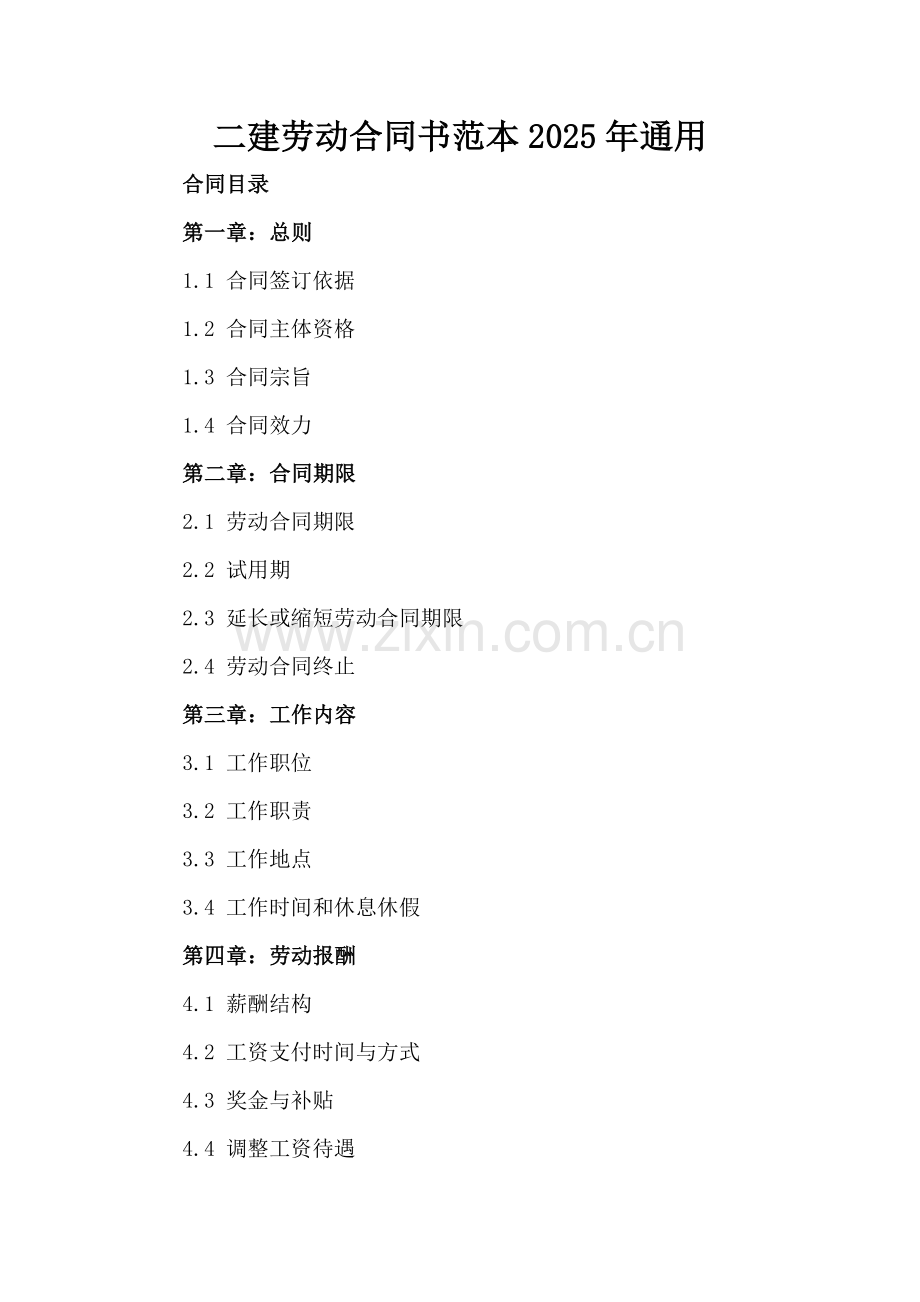 二建劳动合同书范本2025年通用

合同目录

第一章：总则

1.1 合同签订依据

1.2 合同主体资格

1.3 合同宗旨

1.4 合同效力

第二章：合同期限

2.1 劳动合同期限

2.2 试用期

2.3 延长或缩短劳动合同期限

2.4 劳动合同终止

第三章：工作内容

3.1 工作职位

3.2 工作职责

3.3 工作地点

3.4 工作时间和休息休假

第四章：劳动报酬

4.1 薪酬结构

4.2 工资支付时间与方式

4.3 奖金与补贴

4.4 调整工资待遇

www.zixin.com.cn